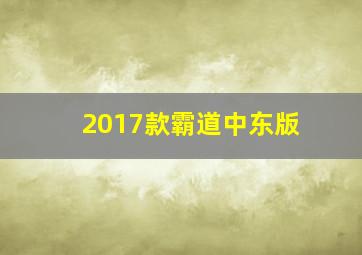 2017款霸道中东版